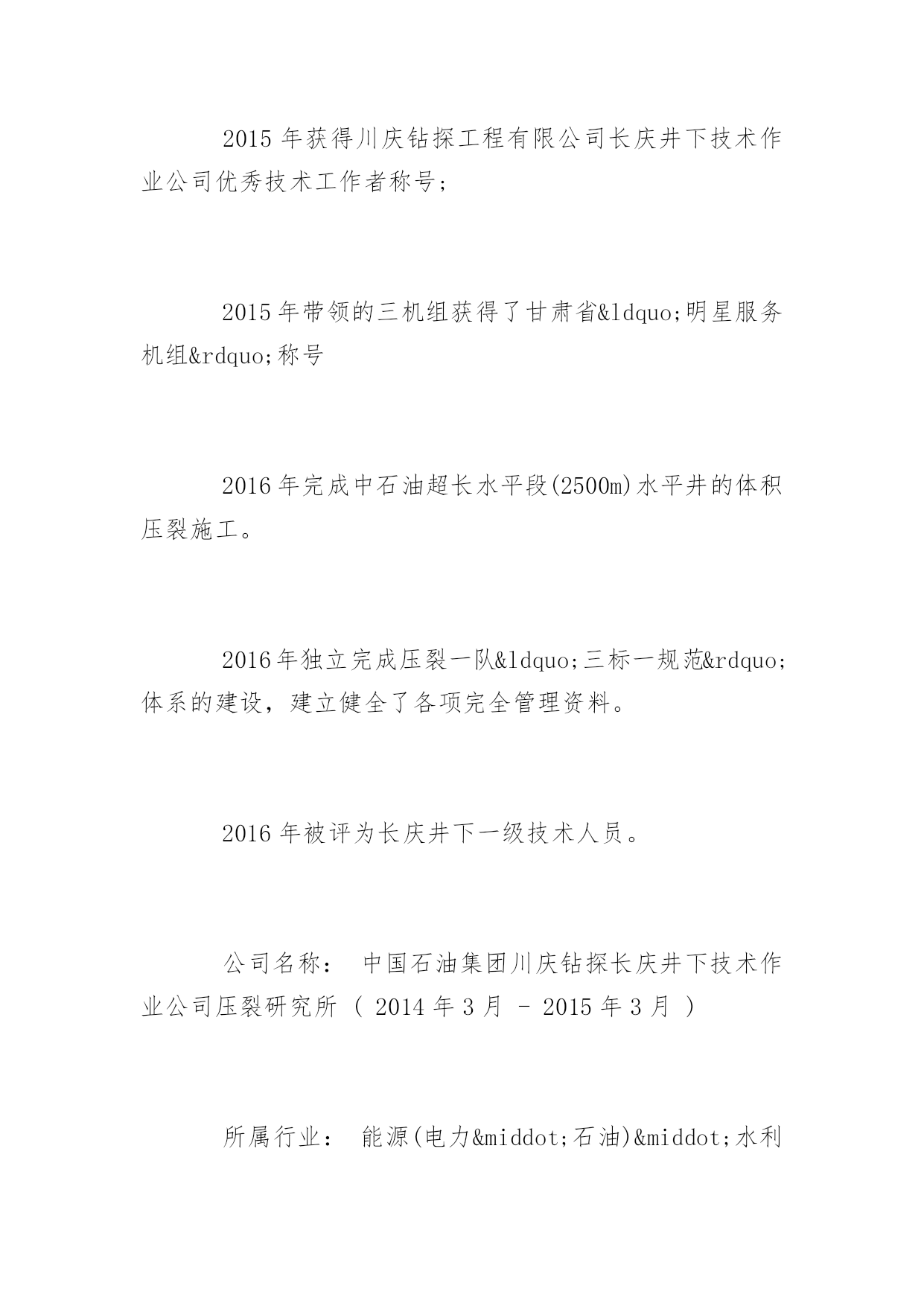 2015 年获得川庆钻探工程有限公司长庆井下技术作业公司优秀技术工作者称号；

2015 年带领的三机组获得了甘肃省&ldquo;明星服务机组&rdquo;称号

2016 年完成中石油超长水平段(2500m)水平井的体积压裂施工。

2016 年独立完成压裂一队&ldquo;三标一规范&rdquo;体系的建设，建立健全了各项完全管理资料。

2016 年被评为长庆井下一级技术人员。

公司名称： 中国石油集团川庆钻探长庆井下技术作业公司压裂研究所 ( 2014 年 3 月 - 2015 年 3 月 )

所属行业： 能源(电力&middot;石油)&middot;水利